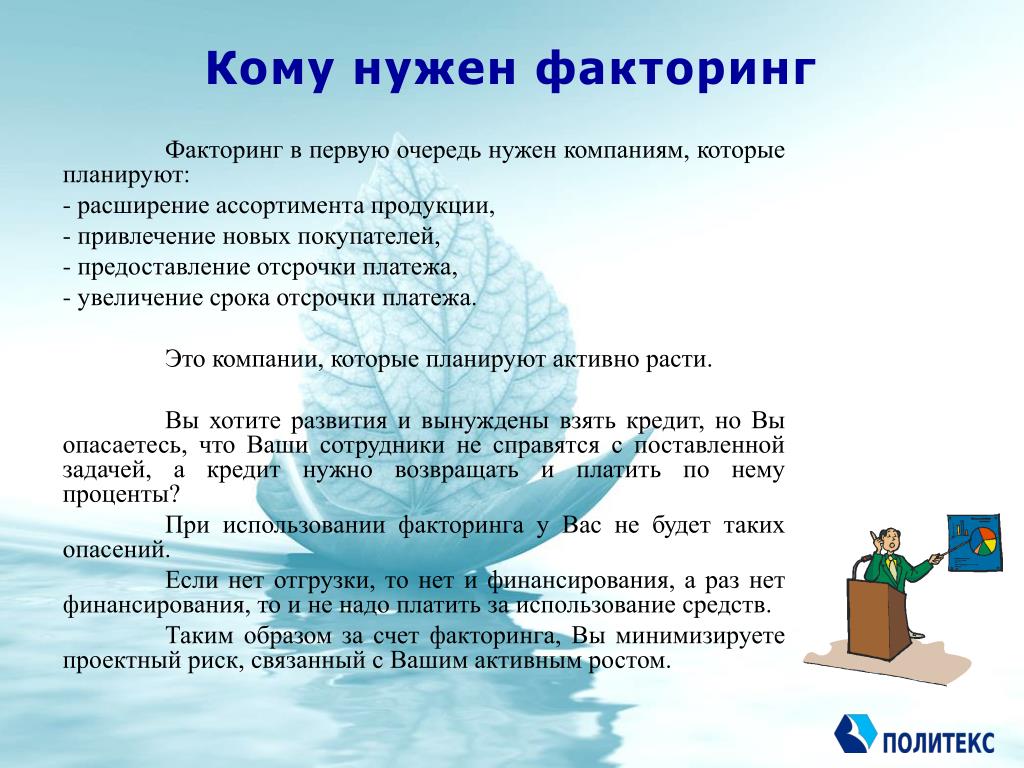 Кому нужен факторинг

Факторинг в первую очередь нужен компаниям, которые планируют:
- расширение ассортимента продукции,
- привлечение новых покупателей,
- предоставление отсрочки платежа,
- увеличение срока отсрочки платежа.

Это компании, которые планируют активно расти.

Вы хотите развития и вынуждены взять кредит, но Вы опасаетесь, что Ваши сотрудники не справятся с поставленной задачей, а кредит нужно возвращать и платить по нему проценты?

При использовании факторинга у Вас не будет таких опасений.

Если нет отгрузки, то нет и финансирования, а раз нет финансирования, то и не надо платить за использование средств.

Таким образом за счет факторинга, Вы минимизируете проектный риск, связанный с Вашим активным ростом.

ПОЛИТЕКС